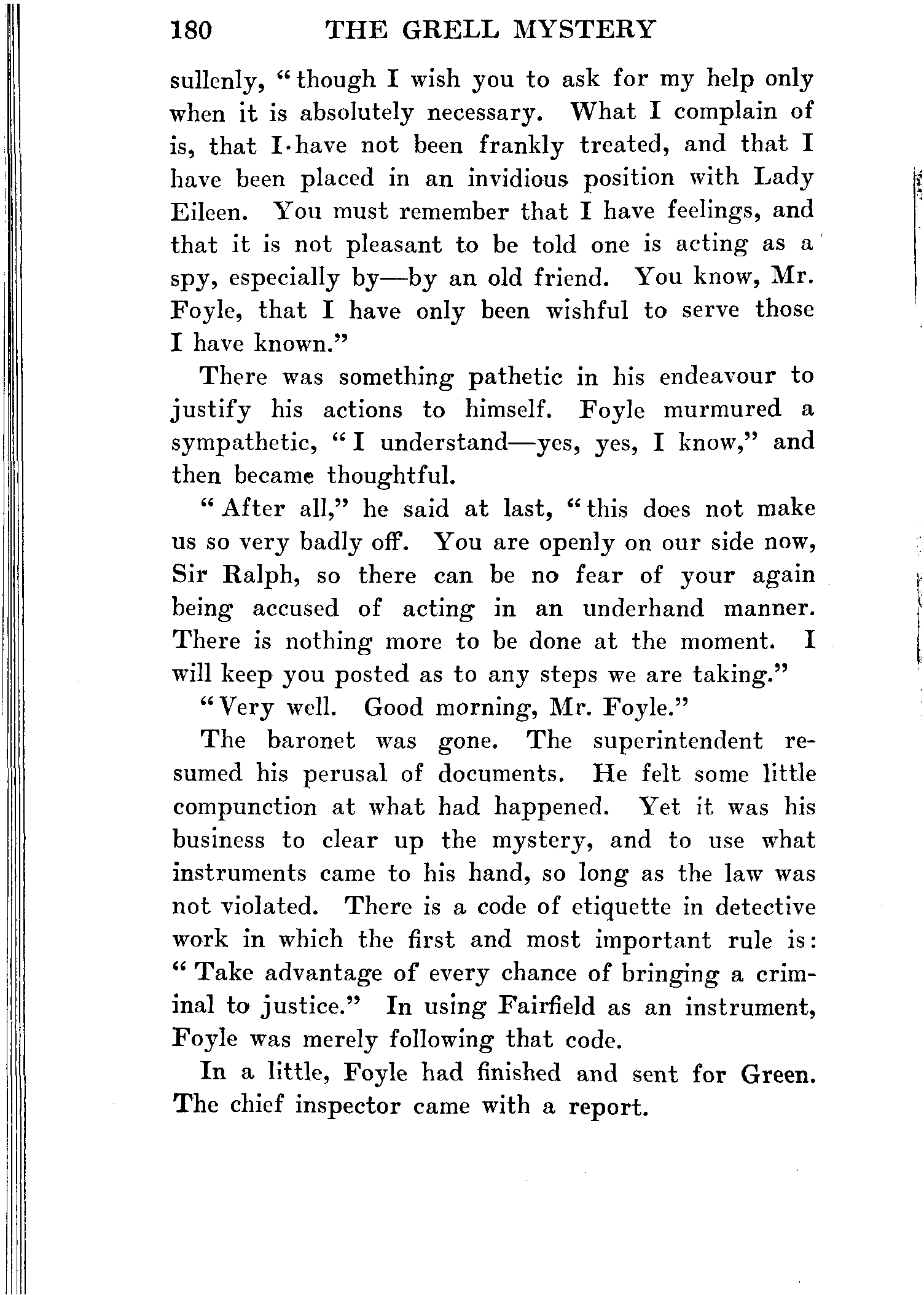 180 THE GRELL MYSTERY

sullenly, "though I wish you to ask for my help only when it is absolutely necessary. What I complain of is, that I have not been frankly treated, and that I have been placed in an invidious position with Lady Eileen. You must remember that I have feelings, and that it is not pleasant to be told one is acting as a spy, especially by—by an old friend. You know, Mr. Foyle, that I have only been wishful to serve those I have known."

There was something pathetic in his endeavour to justify his actions to himself. Foyle murmured a sympathetic, "I understand—yes, yes, I know," and then became thoughtful.

"After all," he said at last, "this does not make us so very badly off. You are openly on our side now, Sir Ralph, so there can be no fear of your again being accused of acting in an underhand manner. There is nothing more to be done at the moment. I will keep you posted as to any steps we are taking."

"Very well. Good morning, Mr. Foyle."

The baronet was gone. The superintendent resumed his perusal of documents. He felt some little compunction at what had happened. Yet it was his business to clear up the mystery, and to use what instruments came to his hand, so long as the law was not violated. There is a code of etiquette in detective work in which the first and most important rule is: "Take advantage of every chance of bringing a criminal to justice." In using Fairfield as an instrument, Foyle was merely following that code.

In a little, Foyle had finished and sent for Green. The chief inspector came with a report.